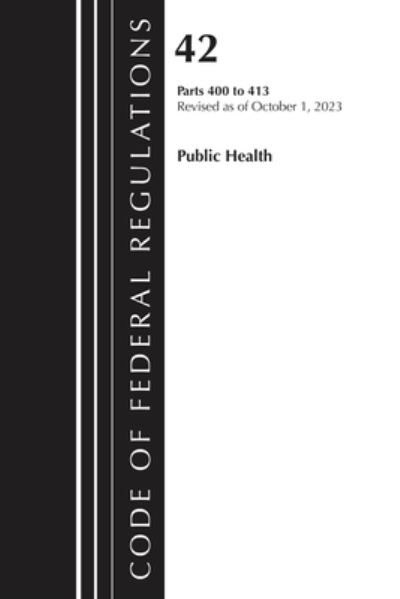 CODE OF FEDERAL REGULATIONS

42

Parts 400 to 413
Revised as of October 1, 2023

Public Health